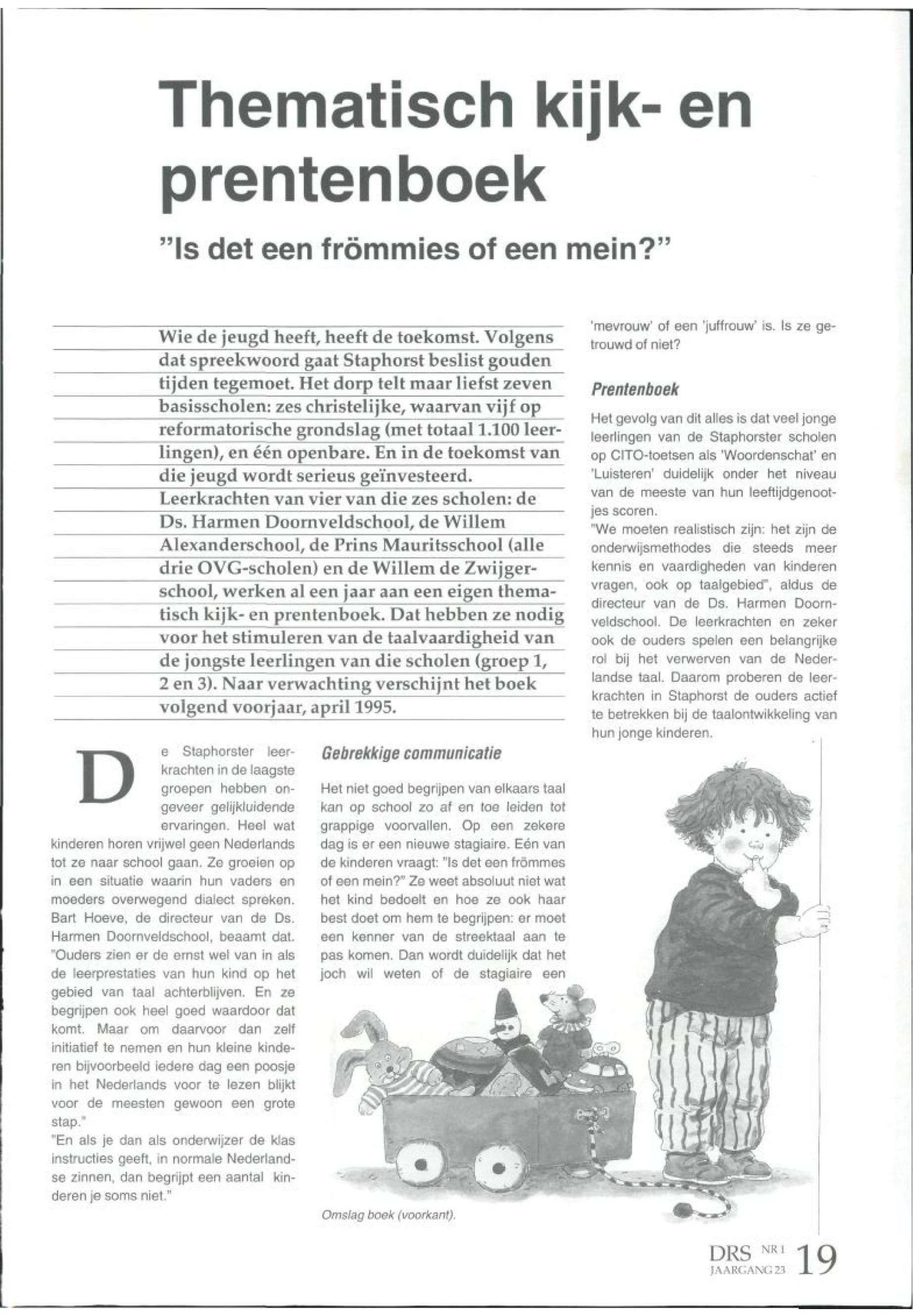 Thematisch kijk- en prentenboek

"Is det een frömmies of een mein?"

Wie de jeugd heeft, heeft de toekomst. Volgens dat spreekwoord gaat Staphorst beslist gouden tijden tegemoet. Het dorp telt maar liefst zeven basisscholen: zes christelijke, waarvan vijf op reformatorische grondslag (met totaal 1.100 leerlingen), en één openbare. En in de toekomst van die jeugd wordt serieus geïnvesteerd. Leerkrachten van vier van die zes scholen: de Ds. Harmen Doornveldschool, de Willem Alexanderschool, de Prins Mauritsschool (alle drie OVG-scholen) en de Willem de Zwijgerschool, werken al een jaar aan een eigen thematisch kijk- en prentenboek. Dat hebben ze nodig voor het stimuleren van de taalvaardigheid van de jongste leerlingen van die scholen (groep 1, 2 en 3). Naar verwachting verschijnt het boek volgend voorjaar, april 1995.

De Staphorster leerkrachten in de laagste groepen hebben ongeveer gelijkluidende ervaringen. Heel wat kinderen horen vrijwel geen Nederlands tot ze naar school gaan. Ze groeien op in een situatie waarin hun vaders en moeders overwegend dialect spreken. Bart Hoeve, de directeur van de Ds. Harmen Doornveldschool, beaamt dat. "Ouders zien er de ernst wel van in als de leerprestaties van hun kind op het gebied van taal achterblijven. En ze begrijpen ook heel goed waardoor dat komt. Maar om daarvoor dan zelf initiatief te nemen en hun kleine kinderen bijvoorbeeld iedere dag een poosje in het Nederlands voor te lezen blijkt voor de meesten gewoon een grote stap."
"En als je dan als onderwijzer de klas instructies geeft, in normale Nederlandse zinnen, dan begrijpt een aantal kinderen je soms niet."

Gebrekkige communicatie

Het niet goed begrijpen van elkaars taal kan op school zo af en toe leiden tot grappige voorvallen. Op een zekere dag is er een nieuwe stagiaire. Eén van de kinderen vraagt: "Is det een frömmes of een mein?" Ze weet absoluut niet wat het kind bedoelt en hoe ze ook haar best doet om hem te begrijpen: er moet een kenner van de streektaal aan te pas komen. Dan wordt duidelijk dat het joch wil weten of de stagiaire een 'mevrouw' of een 'juffrouw' is. Is ze getrouwd of niet?

Prentenboek

Het gevolg van dit alles is dat veel jonge leerlingen van de Staphorster scholen op CITO-toetsen als 'Woordenschat' en 'Luisteren' duidelijk onder het niveau van de meeste van hun leeftijdgenootjes scoren.
"We moeten realistisch zijn: het zijn de onderwijsmethodes die steeds meer kennis en vaardigheden van kinderen vragen, ook op taalgebied", aldus de directeur van de Ds. Harmen Doornveldschool. De leerkrachten en zeker ook de ouders spelen een belangrijke rol bij het verwerven van de Nederlandse taal. Daarom proberen de leerkrachten in Staphorst de ouders actief te betrekken bij de taalontwikkeling van hun jonge kinderen.

Omslag boek (voorkant).

DRS NR 1 JAARGANG 23 19